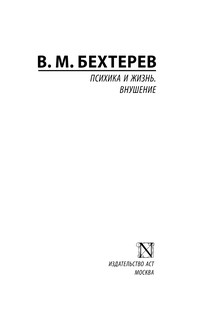 В. М. БЕХТЕРЕВ

ПСИХИКА И ЖИЗНЬ. ВНУШЕНИЕ

N

ИЗДАТЕЛЬСТВО АСТ
МОСКВА